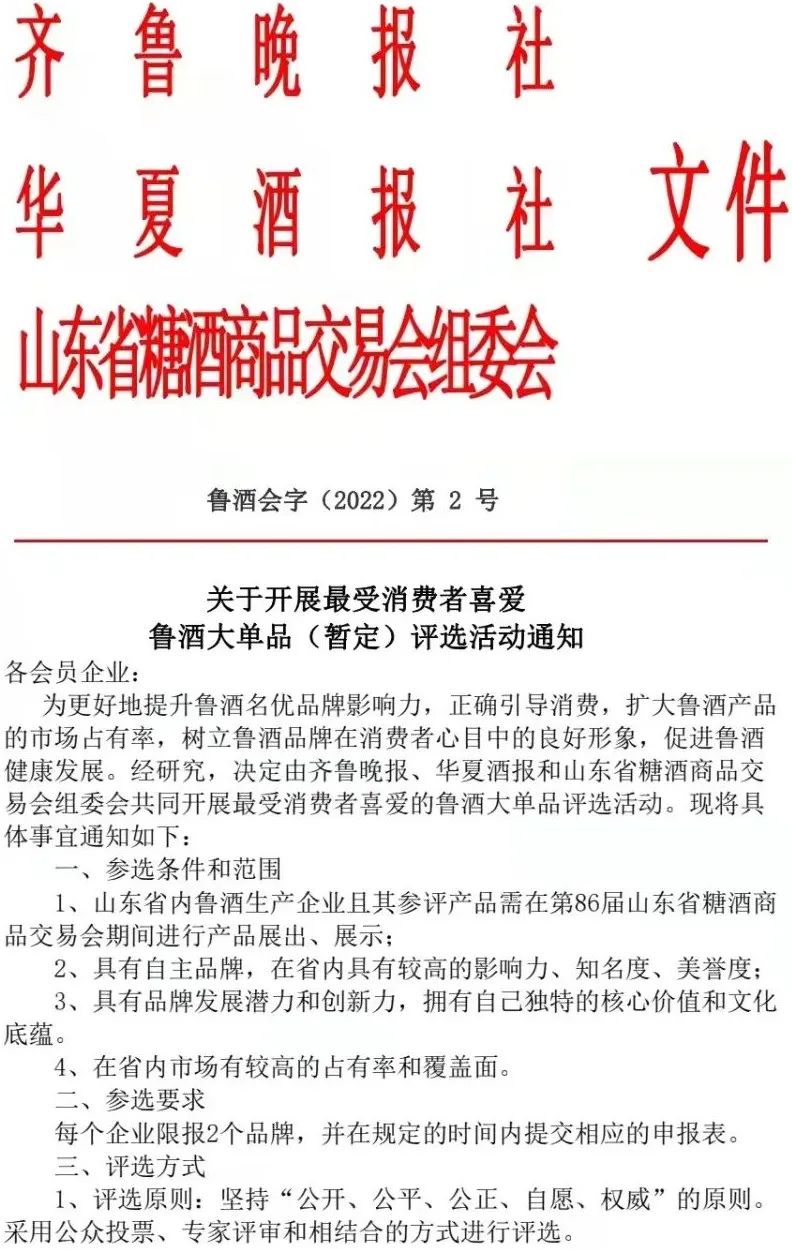 齐鲁晚报社
华夏酒报社 文件
山东省糖酒商品交易会组委会

鲁酒会字（2022）第 2 号

关于开展最受消费者喜爱
鲁酒大单品（暂定）评选活动通知

各会员企业：

为更好地提升鲁酒名优品牌影响力，正确引导消费，扩大鲁酒产品的市场占有率，树立鲁酒品牌在消费者心目中的良好形象，促进鲁酒健康发展。经研究，决定由齐鲁晚报、华夏酒报和山东省糖酒商品交易会组委会共同开展最受消费者喜爱的鲁酒大单品评选活动。现将具体事宜通知如下：

一、参选条件和范围

1、山东省内鲁酒生产企业且其参评产品需在第86届山东省糖酒商品交易会期间进行产品展出、展示；

2、具有自主品牌，在省内具有较高的影响力、知名度、美誉度；

3、具有品牌发展潜力和创新力，拥有自己独特的核心价值和文化底蕴。

4、在省内市场有较高的占有率和覆盖面。

二、参选要求

每个企业限报2个品牌，并在规定的时间内提交相应的申报表。

三、评选方式

1、评选原则：坚持“公开、公平、公正、自愿、权威”的原则。采用公众投票、专家评审和相结合的方式进行评选。